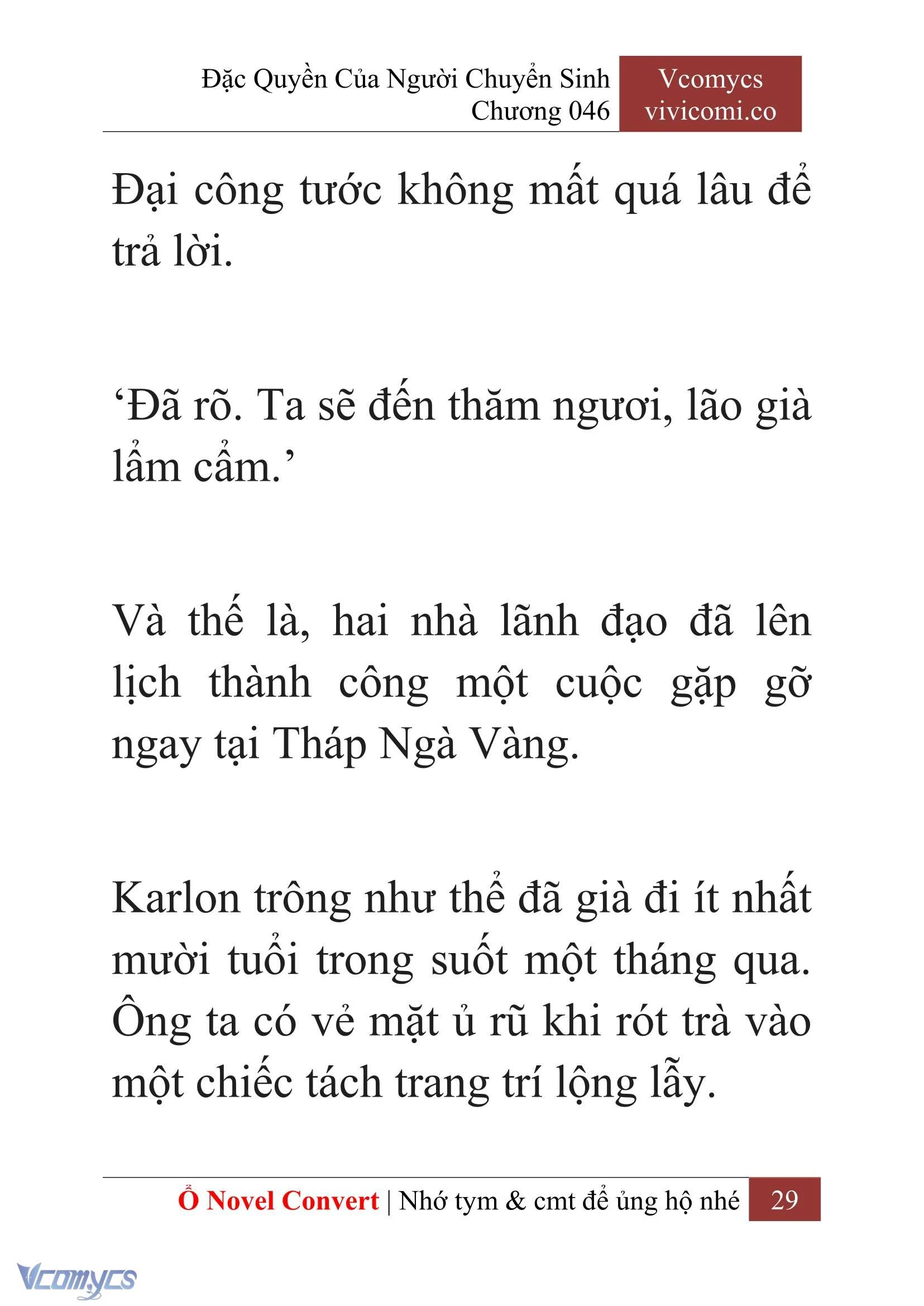 Đặc Quyền Của Người Chuyển Sinh
Chương 046

Vcomycs
vivicomi.co

Đại công tước không mất quá lâu để trả lời.

‘Đã rõ. Ta sẽ đến thăm ngươi, lão già lẩm cẩm.’

Và thế là, hai nhà lãnh đạo đã lên lịch thành công một cuộc gặp gỡ ngay tại Tháp Ngà Vàng.

Karlon trông như thể đã già đi ít nhất mười tuổi trong suốt một tháng qua. Ông ta có vẻ mặt ủ rũ khi rót trà vào một chiếc tách trang trí lộng lẫy.

Ổ Novel Convert | Nhớ tym & cmt để ủng hộ nhé 29

Vcomycs